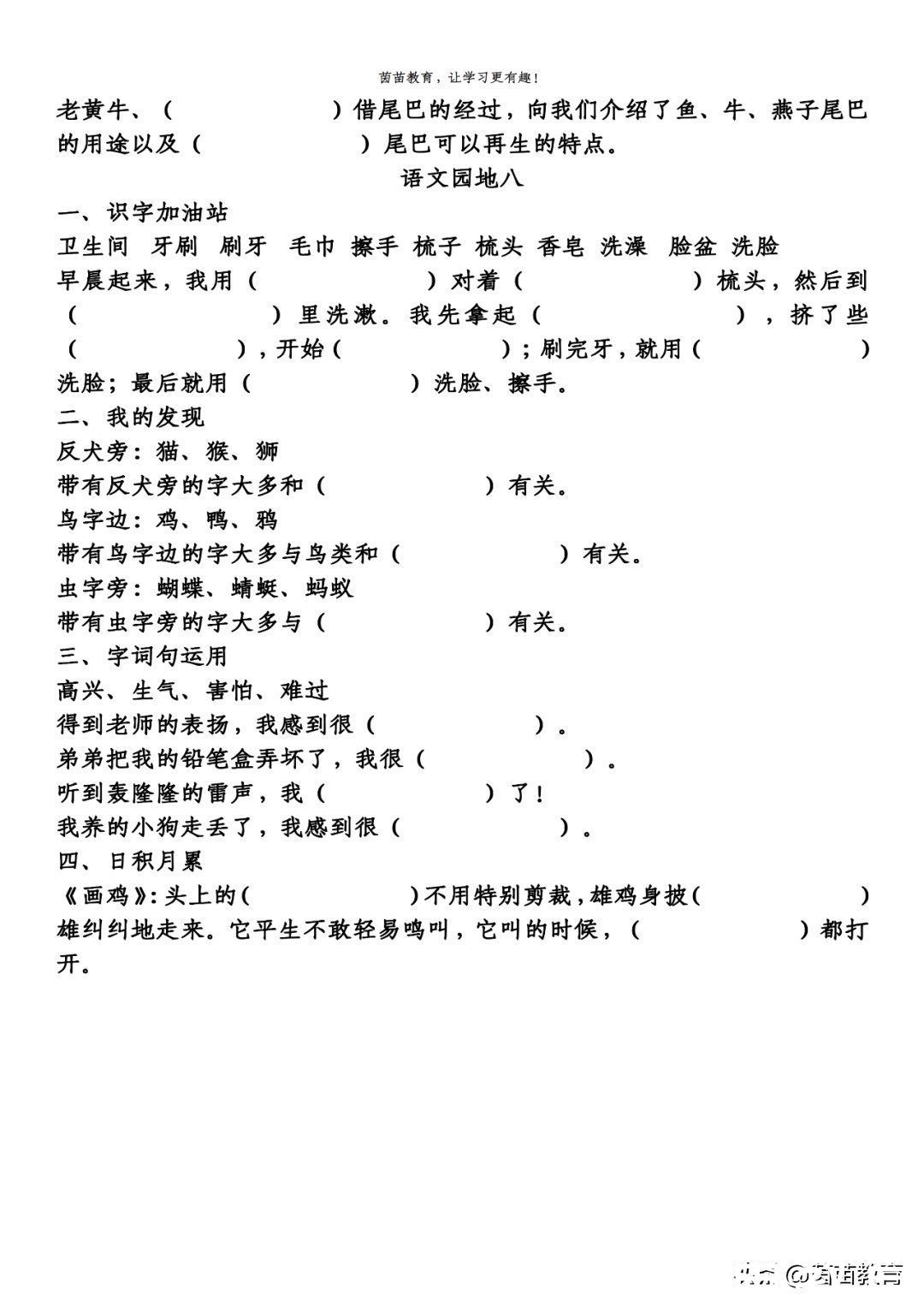 茵苗教育，让学习更有趣！

老黄牛、（　　　　　）借尾巴的经过，向我们介绍了鱼、牛、燕子尾巴的用途以及（　　　　）尾巴可以再生的特点。

语文园地八

一、识字加油站

卫生间 牙刷 刷牙 毛巾 擦手 梳子 梳头 香皂 洗澡 脸盆 洗脸

早晨起来，我用（　　　　　）对着（　　　　　）梳头，然后到（　　　　　）里洗漱。我先拿起（　　　　　），挤了些（　　　　），开始（　　　　）；刷完牙，就用（　　　　）洗脸；最后就用（　　　　）洗脸、擦手。

二、我的发现

反犬旁：猫、猴、狮

带有反犬旁的字大多和（　　　　）有关。

鸟字边：鸡、鸭、鸦

带有鸟字边的字大多与鸟类和（　　　　）有关。

虫字旁：蝴蝶、蜻蜓、蚂蚁

带有虫字旁的字大多与（　　　　）有关。

三、字词句运用

高兴、生气、害怕、难过

得到老师的表扬，我感到很（　　　　）。

弟弟把我的铅笔盒弄坏了，我很（　　　　）。

听到轰隆隆的雷声，我（　　　　）了！

我养的小狗走丢了，我感到很（　　　　）。

四、日积月累

《画鸡》：头上的（　　　　）不用特别剪裁，雄鸡身披（　　　　）雄纠纠地走来。它平生不敢轻易鸣叫，它叫的时候，（　　　　）都打开。

头条 @茵苗教育